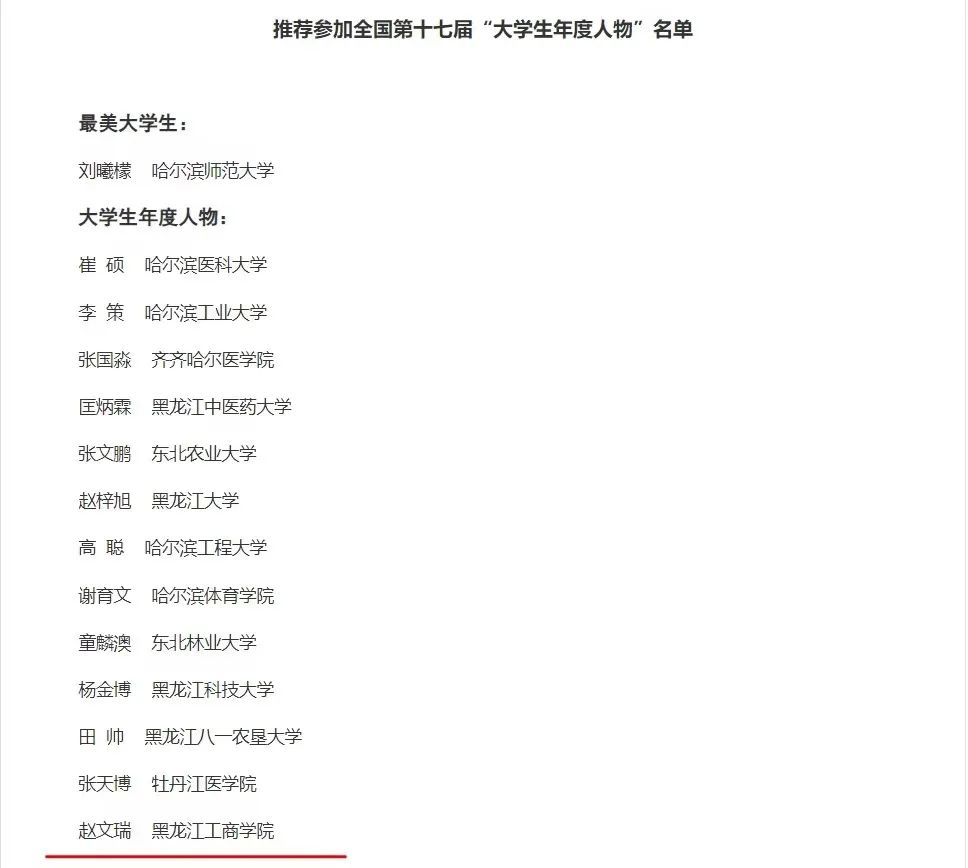 推荐参加全国第十七届“大学生年度人物”名单

最美大学生：

刘曦檬　哈尔滨师范大学

大学生年度人物：

崔 硕　哈尔滨医科大学

李 策　哈尔滨工业大学

张国淼　齐齐哈尔医学院

匡炳霖　黑龙江中医药大学

张文鹏　东北农业大学

赵梓旭　黑龙江大学

高 聪　哈尔滨工程大学

谢育文　哈尔滨体育学院

童麟澳　东北林业大学

杨金博　黑龙江科技大学

田 帅　黑龙江八一农垦大学

张天博　牡丹江医学院

赵文瑞　黑龙江工商学院